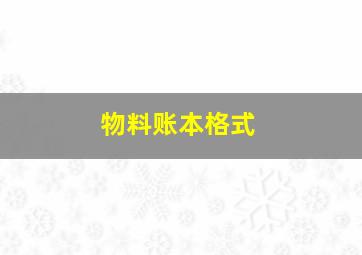 物料账本格式